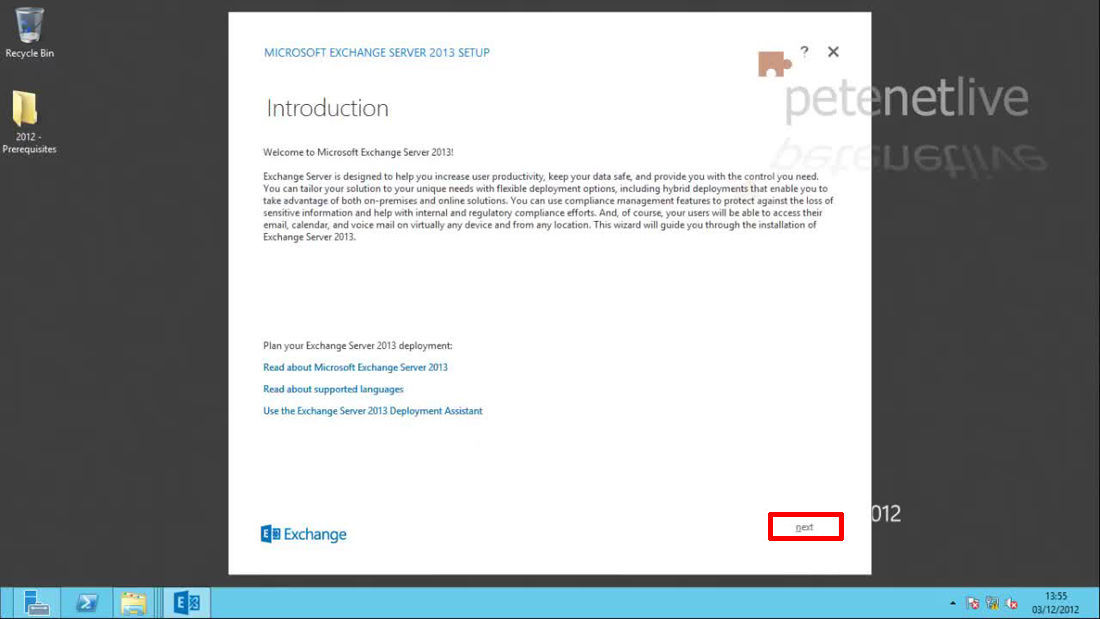 Recycle Bin

2012 - Prerequisites

MICROSOFT EXCHANGE SERVER 2013 SETUP

? ✕

petenetlive

Introduction

Welcome to Microsoft Exchange Server 2013!

Exchange Server is designed to help you increase user productivity, keep your data safe, and provide you with the control you need. You can tailor your solution to your unique needs with flexible deployment options, including hybrid deployments that enable you to take advantage of both on-premises and online solutions. You can use compliance management features to protect against the loss of sensitive information and help with internal and regulatory compliance efforts. And, of course, your users will be able to access their email, calendar, and voice mail on virtually any device and from any location. This wizard will guide you through the installation of Exchange Server 2013.

Plan your Exchange Server 2013 deployment:

Read about Microsoft Exchange Server 2013

Read about supported languages

Use the Exchange Server 2013 Deployment Assistant

Exchange

next

012

13:55
03/12/2012